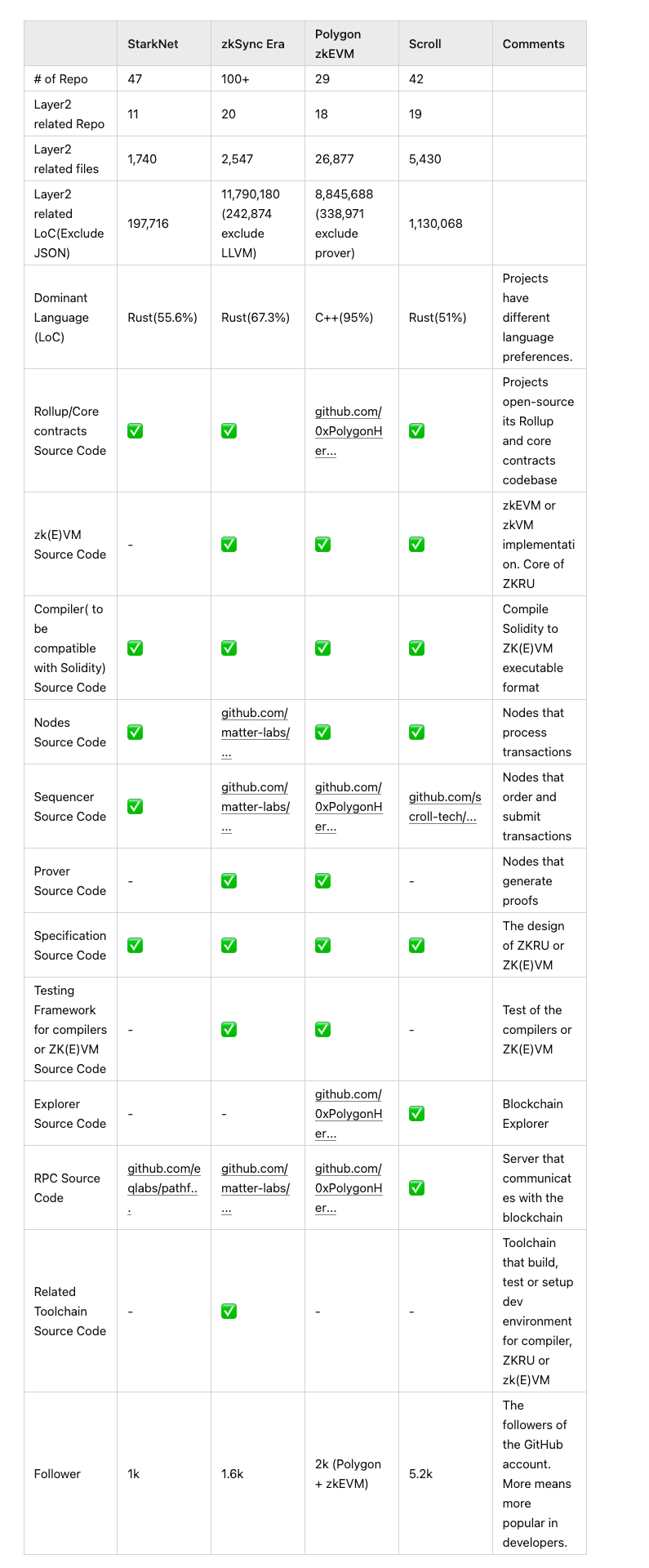 | | StarkNet | zkSync Era | Polygon zkEVM | Scroll | Comments |
|---|---|---|---|---|---|
| # of Repo | 47 | 100+ | 29 | 42 | |
| Layer2 related Repo | 11 | 20 | 18 | 19 | |
| Layer2 related files | 1,740 | 2,547 | 26,877 | 5,430 | |
| Layer2 related LoC(Exclude JSON) | 197,716 | 11,790,180 (242,874 exclude LLVM) | 8,845,688 (338,971 exclude prover) | 1,130,068 | |
| Dominant Language (LoC) | Rust(55.6%) | Rust(67.3%) | C++(95%) | Rust(51%) | Projects have different language preferences. |
| Rollup/Core contracts Source Code | ✅ | ✅ | github.com/0xPolygonHer... | ✅ | Projects open-source its Rollup and core contracts codebase |
| zk(E)VM Source Code | - | ✅ | ✅ | ✅ | zkEVM or zkVM implementation. Core of ZKRU |
| Compiler( to be compatible with Solidity) Source Code | ✅ | ✅ | ✅ | ✅ | Compile Solidity to ZK(E)VM executable format |
| Nodes Source Code | ✅ | github.com/matter-labs/... | ✅ | ✅ | Nodes that process transactions |
| Sequencer Source Code | ✅ | github.com/matter-labs/... | github.com/0xPolygonHer... | github.com/scroll-tech/... | Nodes that order and submit transactions |
| Prover Source Code | - | ✅ | ✅ | - | Nodes that generate proofs |
| Specification Source Code | ✅ | ✅ | ✅ | ✅ | The design of ZKRU or ZK(E)VM |
| Testing Framework for compilers or ZK(E)VM Source Code | - | ✅ | ✅ | - | Test of the compilers or ZK(E)VM |
| Explorer Source Code | - | - | github.com/0xPolygonHer... | ✅ | Blockchain Explorer |
| RPC Source Code | github.com/eqlabs/pathf... | github.com/matter-labs/... | github.com/0xPolygonHer... | ✅ | Server that communicates with the blockchain |
| Related Toolchain Source Code | - | ✅ | - | - | Toolchain that build, test or setup dev environment for compiler, ZKRU or zk(E)VM |
| Follower | 1k | 1.6k | 2k (Polygon + zkEVM) | 5.2k | The followers of the GitHub account. More means more popular in developers. |